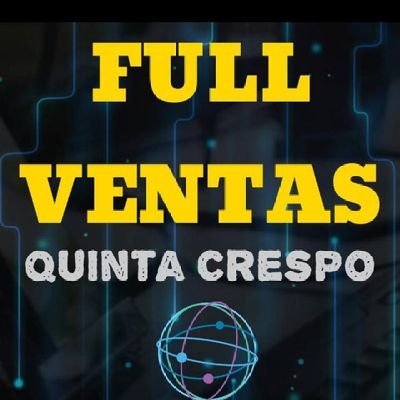 FULL
VENTAS
QUINTA CRESPO